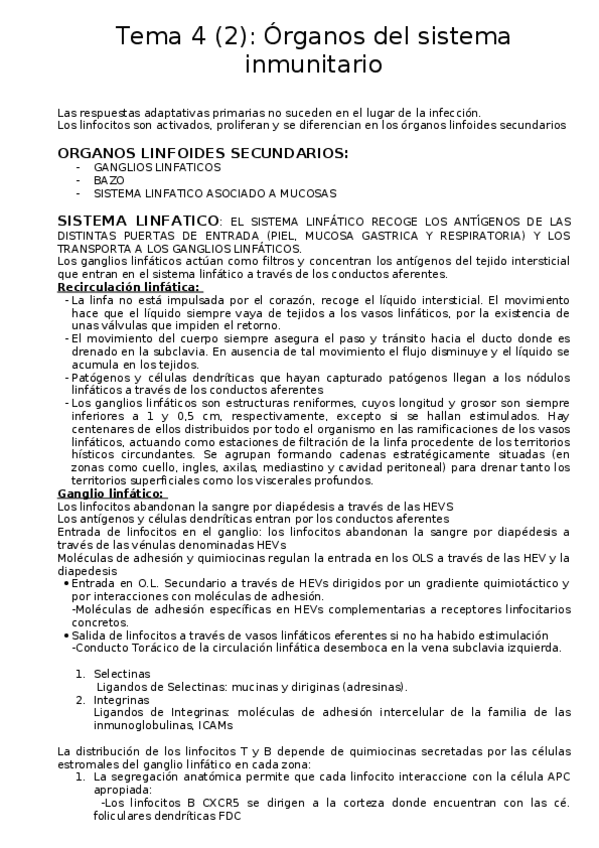 Tema 4 (2): Órganos del sistema inmunitario

Las respuestas adaptativas primarias no suceden en el lugar de la infección.
Los linfocitos son activados, proliferan y se diferencian en los órganos linfoides secundarios

ORGANOS LINFOIDES SECUNDARIOS:
- GANGLIOS LINFATICOS
- BAZO
- SISTEMA LINFATICO ASOCIADO A MUCOSAS

SISTEMA LINFATICO: EL SISTEMA LINFÁTICO RECOGE LOS ANTÍGENOS DE LAS DISTINTAS PUERTAS DE ENTRADA (PIEL, MUCOSA GASTRICA Y RESPIRATORIA) Y LOS TRANSPORTA A LOS GANGLIOS LINFÁTICOS.
Los ganglios linfáticos actúan como filtros y concentran los antígenos del tejido intersticial que entran en el sistema linfático a través de los conductos aferentes.
Recirculación linfática:
- La linfa no está impulsada por el corazón, recoge el líquido intersticial. El movimiento hace que el líquido siempre vaya de tejidos a los vasos linfáticos, por la existencia de unas válvulas que impiden el retorno.
- El movimiento del cuerpo siempre asegura el paso y tránsito hacia el ducto donde es drenado en la subclavia. En ausencia de tal movimiento el flujo disminuye y el líquido se acumula en los tejidos.
- Patógenos y células dendríticas que hayan capturado patógenos llegan a los nódulos linfáticos a través de los conductos aferentes
- Los ganglios linfáticos son estructuras reniformes, cuyos longitud y grosor son siempre inferiores a 1 y 0,5 cm, respectivamente, excepto si se hallan estimulados. Hay centenares de ellos distribuidos por todo el organismo en las ramificaciones de los vasos linfáticos, actuando como estaciones de filtración de la linfa procedente de los territorios hísticos circundantes. Se agrupan formando cadenas estratégicamente situadas (en zonas como cuello, ingles, axilas, mediastino y cavidad peritoneal) para drenar tanto los territorios superficiales como los viscerales profundos.
Ganglio linfático:
Los linfocitos abandonan la sangre por diapédesis a través de las HEVS
Los antígenos y células dendríticas entran por los conductos aferentes
Entrada de linfocitos en el ganglio: los linfocitos abandonan la sangre por diapédesis a través de las vénulas denominadas HEVs
Moléculas de adhesión y quimiocinas regulan la entrada en los OLS a través de las HEV y la diapedesis
• Entrada en O.L. Secundario a través de HEVs dirigidos por un gradiente quimiotáctico y por interacciones con moléculas de adhesión.
-Moléculas de adhesión específicas en HEVs complementarias a receptores linfocitarios concretos.
• Salida de linfocitos a través de vasos linfáticos eferentes si no ha habido estimulación
-Conducto Torácico de la circulación linfática desemboca en la vena subclavia izquierda.

1. Selectinas
Ligandos de Selectinas: mucinas y diriginas (adresinas).
2. Integrinas
Ligandos de Integrinas: moléculas de adhesión intercelular de la familia de las inmunoglobulinas, ICAMs

La distribución de los linfocitos T y B depende de quimiocinas secretadas por las células estromales del ganglio linfático en cada zona:
1. La segregación anatómica permite que cada linfocito interaccione con la célula APC apropiada:
-Los linfocitos B CXCR5 se dirigen a la corteza donde encuentran con las cé. foliculares dendríticas FDC